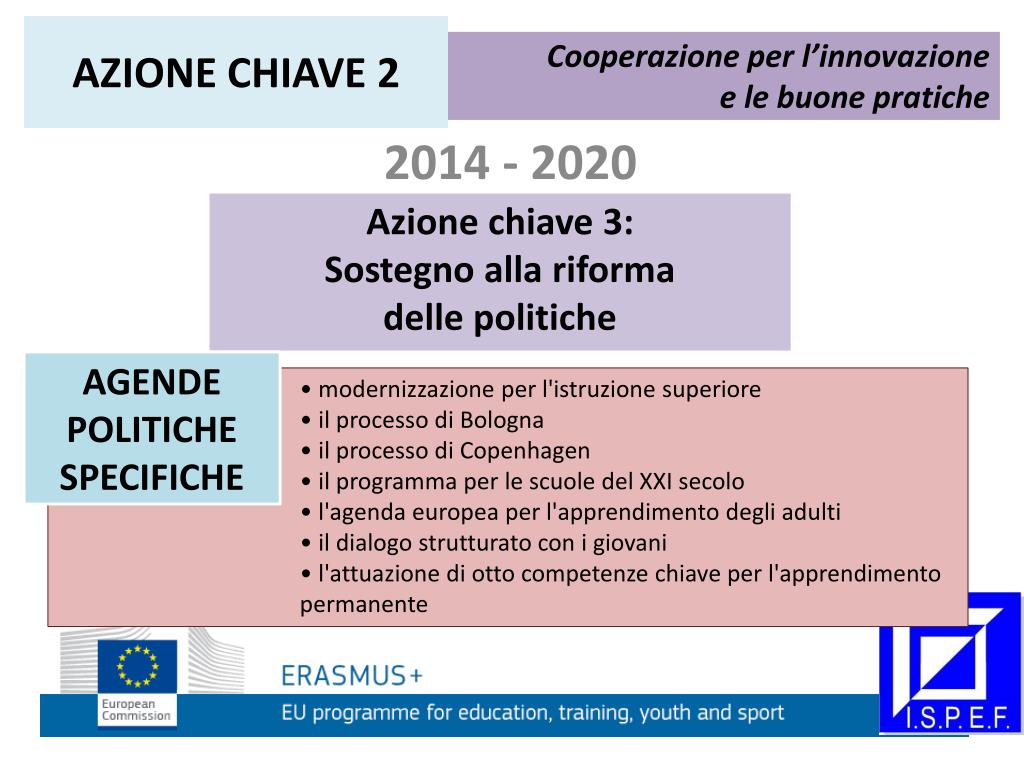 AZIONE CHIAVE 2

Cooperazione per l'innovazione e le buone pratiche

2014 - 2020

Azione chiave 3:
Sostegno alla riforma delle politiche

AGENDE POLITICHE SPECIFICHE

• modernizzazione per l'istruzione superiore
• il processo di Bologna
• il processo di Copenhagen
• il programma per le scuole del XXI secolo
• l'agenda europea per l'apprendimento degli adulti
• il dialogo strutturato con i giovani
• l'attuazione di otto competenze chiave per l'apprendimento permanente

European Commission

ERASMUS+

EU programme for education, training, youth and sport

I.S.P.E.F.